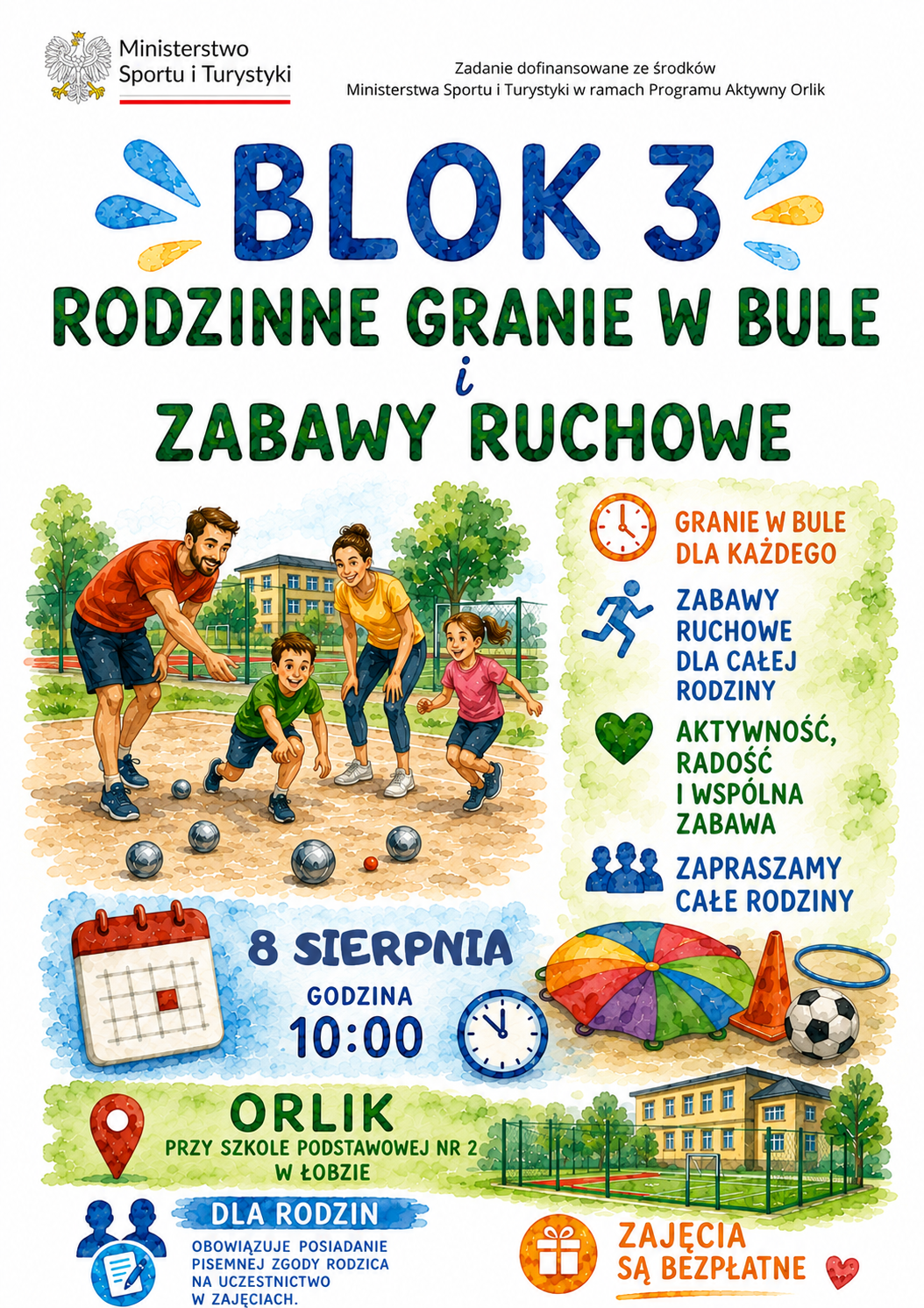 Ministerstwo
Sportu i Turystyki

Zadanie dofinansowane ze środków
Ministerstwa Sportu i Turystyki w ramach Programu Aktywny Orlik

BLOK 3

RODZINNE GRANIE W BULE
i
ZABAWY RUCHOWE

GRANIE W BULE
DLA KAŻDEGO

ZABAWY
RUCHOWE
DLA CAŁEJ
RODZINY

AKTYWNOŚĆ,
RADOŚĆ
I WSPÓLNA
ZABAWA

ZAPRASZAMY
CAŁE RODZINY

8 SIERPNIA
GODZINA
10:00

ORLIK
PRZY SZKOLE PODSTAWOWEJ NR 2
W ŁOBZIE

DLA RODZIN
OBOWIĄZUJE POSIADANIE PISEMNEJ ZGODY RODZICA NA UCZESTNICTWO W ZAJĘCIACH.

ZAJĘCIA
SĄ BEZPŁATNE